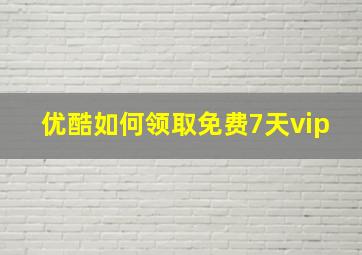 优酷如何领取免费7天vip